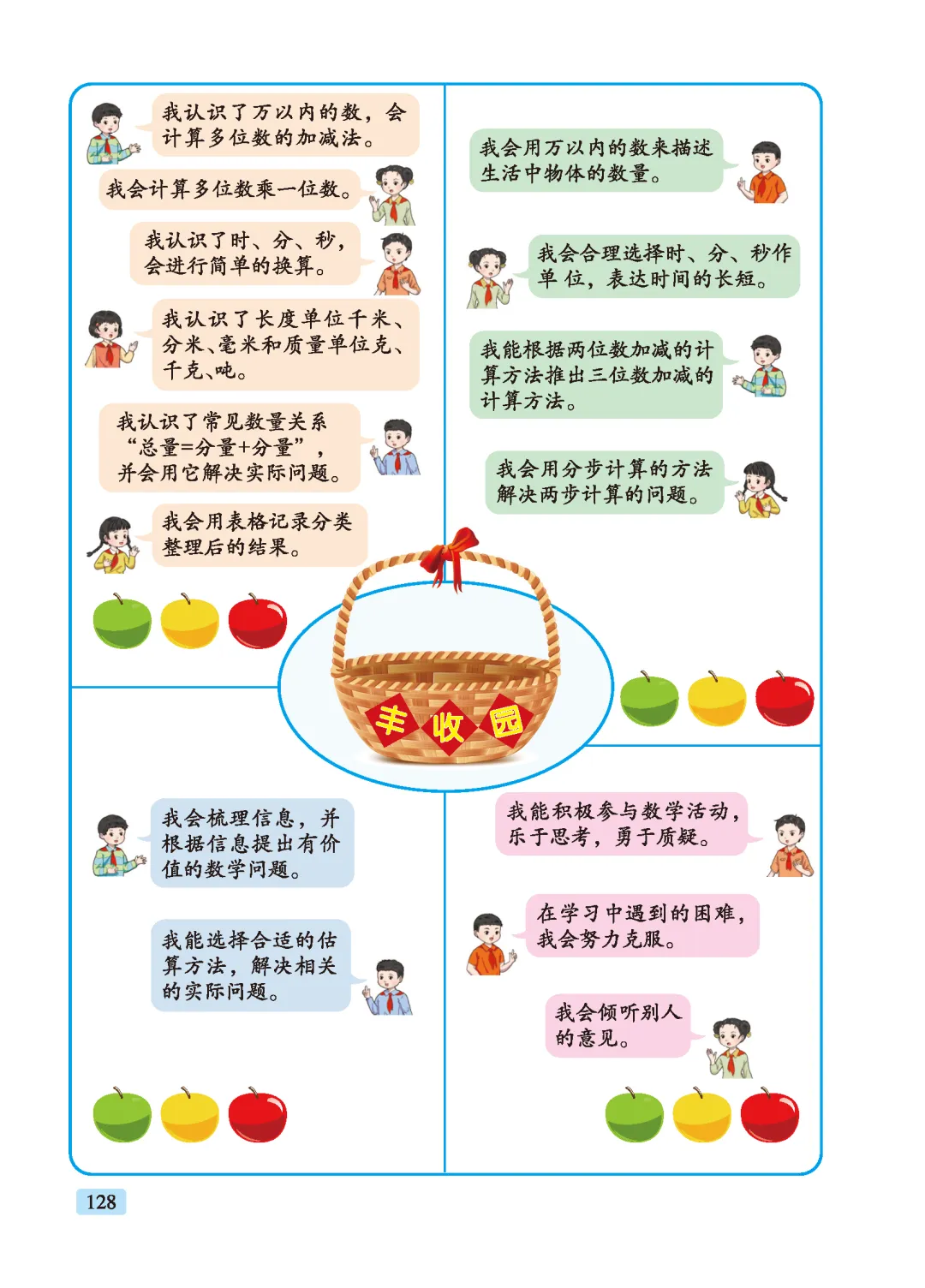 我认识了万以内的数，会计算多位数的加减法。

我会计算多位数乘一位数。

我认识了时、分、秒，会进行简单的换算。

我认识了长度单位千米、分米、毫米和质量单位克、千克、吨。

我认识了常见数量关系“总量=分量+分量”，并会用它解决实际问题。

我会用表格记录分类整理后的结果。

我会用万以内的数来描述生活中物体的数量。

我会合理选择时、分、秒作单位，表达时间的长短。

我能根据两位数加减的计算方法推出三位数加减的计算方法。

我会用分步计算的方法解决两步计算的问题。

丰收园

我会梳理信息，并根据信息提出有价值的数学问题。

我能选择合适的估算方法，解决相关的实际问题。

我能积极参与数学活动，乐于思考，勇于质疑。

在学习中遇到的困难，我会努力克服。

我会倾听别人的意见。

128